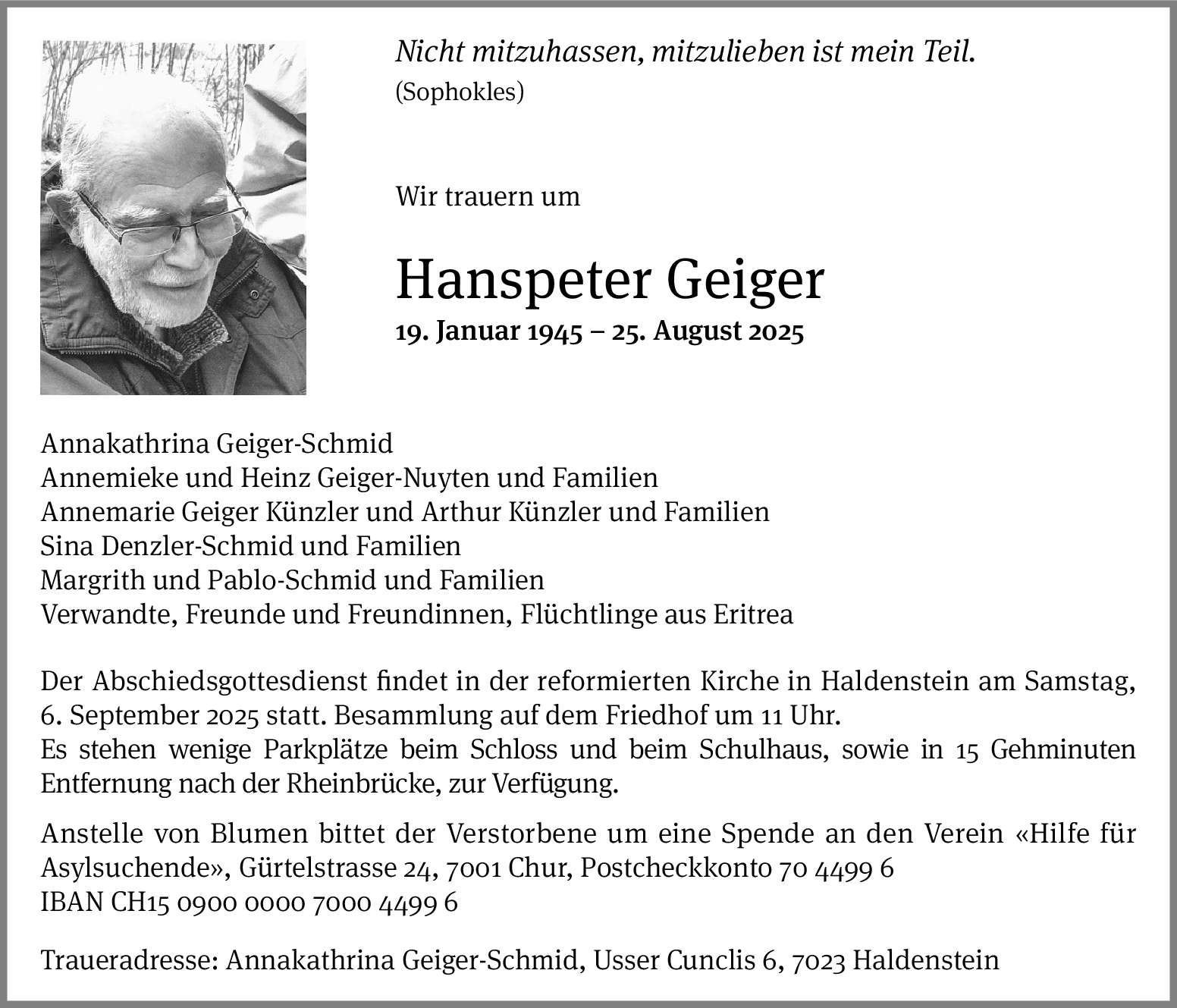 Nicht mitzuhassen, mitzulieben ist mein Teil.
(Sophokles)

Wir trauern um

Hanspeter Geiger
19. Januar 1945 – 25. August 2025

Annakathrina Geiger-Schmid
Annemieke und Heinz Geiger-Nuyten und Familien
Annemarie Geiger Künzler und Arthur Künzler und Familien
Sina Denzler-Schmid und Familien
Margrith und Pablo-Schmid und Familien
Verwandte, Freunde und Freundinnen, Flüchtlinge aus Eritrea

Der Abschiedsgottesdienst findet in der reformierten Kirche in Haldenstein am Samstag, 6. September 2025 statt. Besammlung auf dem Friedhof um 11 Uhr.
Es stehen wenige Parkplätze beim Schloss und beim Schulhaus, sowie in 15 Gehminuten Entfernung nach der Rheinbrücke, zur Verfügung.

Anstelle von Blumen bittet der Verstorbene um eine Spende an den Verein «Hilfe für Asylsuchende», Gürtelstrasse 24, 7001 Chur, Postcheckkonto 70 4499 6
IBAN CH15 0900 0000 7000 4499 6

Traueradresse: Annakathrina Geiger-Schmid, Usser Cunclis 6, 7023 Haldenstein